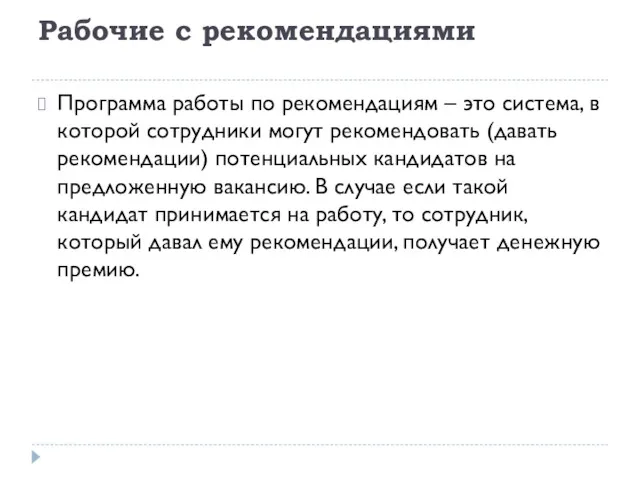 Рабочие с рекомендациями

Программа работы по рекомендациям – это система, в которой сотрудники могут рекомендовать (давать рекомендации) потенциальных кандидатов на предложенную вакансию. В случае если такой кандидат принимается на работу, то сотрудник, который давал ему рекомендации, получает денежную премию.